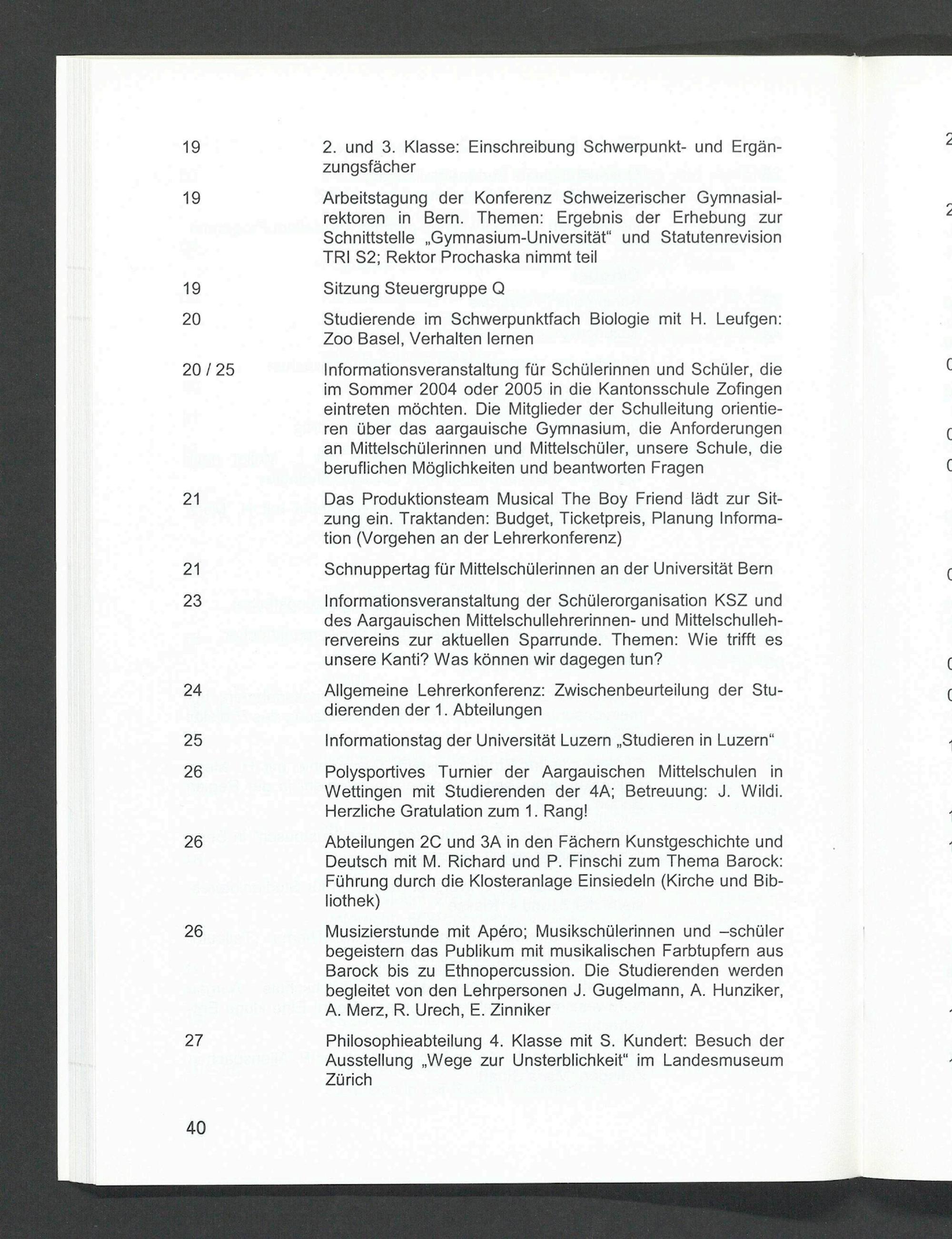 19 2. und 3. Klasse: Einschreibung Schwerpunkt- und Ergänzungsfächer

19 Arbeitstagung der Konferenz Schweizerischer Gymnasialrektoren in Bern. Themen: Ergebnis der Erhebung zur Schnittstelle „Gymnasium-Universität“ und Statutenrevision TRI S2; Rektor Prochaska nimmt teil

19 Sitzung Steuergruppe Q

20 Studierende im Schwerpunktfach Biologie mit H. Leufgen: Zoo Basel, Verhalten lernen

20 / 25 Informationsveranstaltung für Schülerinnen und Schüler, die im Sommer 2004 oder 2005 in die Kantonsschule Zofingen eintreten möchten. Die Mitglieder der Schulleitung orientieren über das aargauische Gymnasium, die Anforderungen an Mittelschülerinnen und Mittelschüler, unsere Schule, die beruflichen Möglichkeiten und beantworten Fragen

21 Das Produktionsteam Musical The Boy Friend lädt zur Sitzung ein. Traktanden: Budget, Ticketpreis, Planung Information (Vorgehen an der Lehrerkonferenz)

21 Schnuppertag für Mittelschülerinnen an der Universität Bern

23 Informationsveranstaltung der Schülerorganisation KSZ und des Aargauischen Mittelschullehrerinnen- und Mittelschullehrervereins zur aktuellen Sparrunde. Themen: Wie trifft es unsere Kanti? Was können wir dagegen tun?

24 Allgemeine Lehrerkonferenz: Zwischenbeurteilung der Studierenden der 1. Abteilungen

25 Informationstag der Universität Luzern „Studieren in Luzern“

26 Polysportives Turnier der Aargauischen Mittelschulen in Wettingen mit Studierenden der 4A; Betreuung: J. Wildi. Herzliche Gratulation zum 1. Rang!

26 Abteilungen 2C und 3A in den Fächern Kunstgeschichte und Deutsch mit M. Richard und P. Finschi zum Thema Barock: Führung durch die Klosteranlage Einsiedeln (Kirche und Bibliothek)

26 Musizierstunde mit Apéro; Musikschülerinnen und –schüler begeistern das Publikum mit musikalischen Farbtupfern aus Barock bis zu Ethnopercussion. Die Studierenden werden begleitet von den Lehrpersonen J. Gugelmann, A. Hunziker, A. Merz, R. Urech, E. Zinniker

27 Philosophieabteilung 4. Klasse mit S. Kundert: Besuch der Ausstellung „Wege zur Unsterblichkeit“ im Landesmuseum Zürich

40